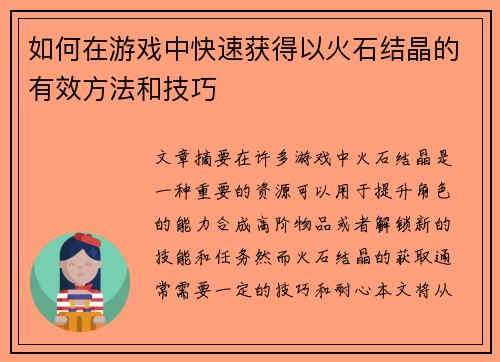 如何在游戏中快速获得以火石结晶的有效方法和技巧

文章摘要在许多游戏中火石结晶是一种重要的资源可以用于提升角色的能力合成高阶物品或者解锁新的技能和任务然而火石结晶的获取通常需要一定的技巧和耐心本文将从